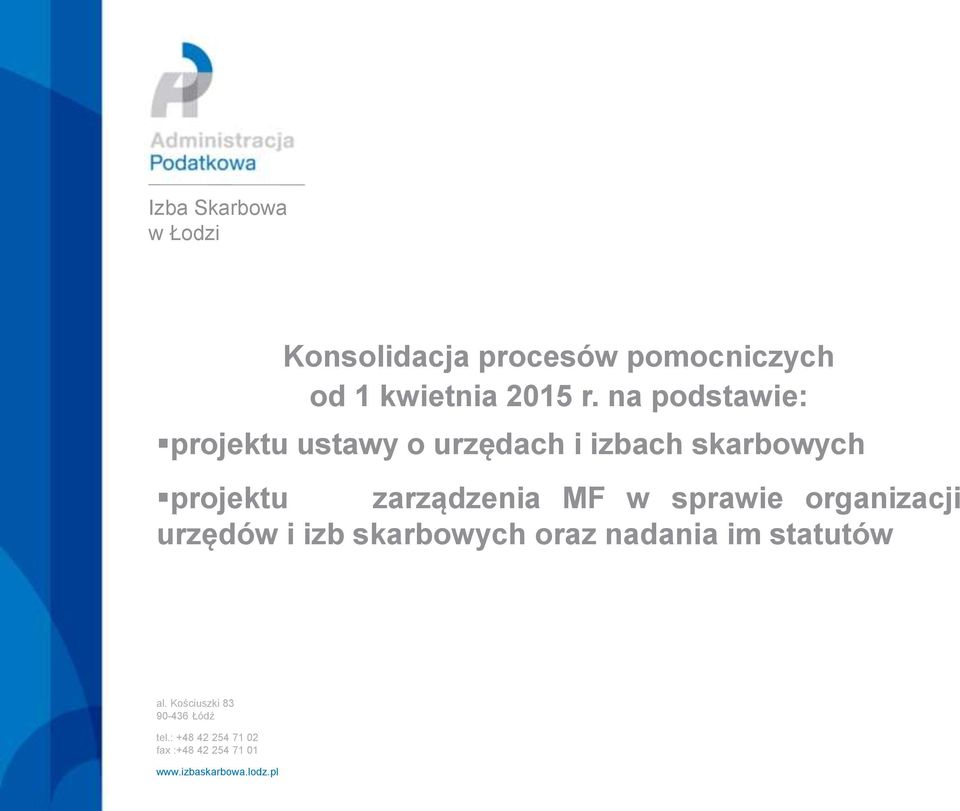 Administracja
Podatkowa

Izba Skarbowa
w Łodzi

Konsolidacja procesów pomocniczych
od 1 kwietnia 2015 r. na podstawie:

▪projektu ustawy o urzędach i izbach skarbowych

▪projektu zarządzenia MF w sprawie organizacji urzędów i izb skarbowych oraz nadania im statutów

al. Kościuszki 83
90-436 Łódź

tel.: +48 42 254 71 02
fax :+48 42 254 71 01

www.izbaskarbowa.lodz.pl